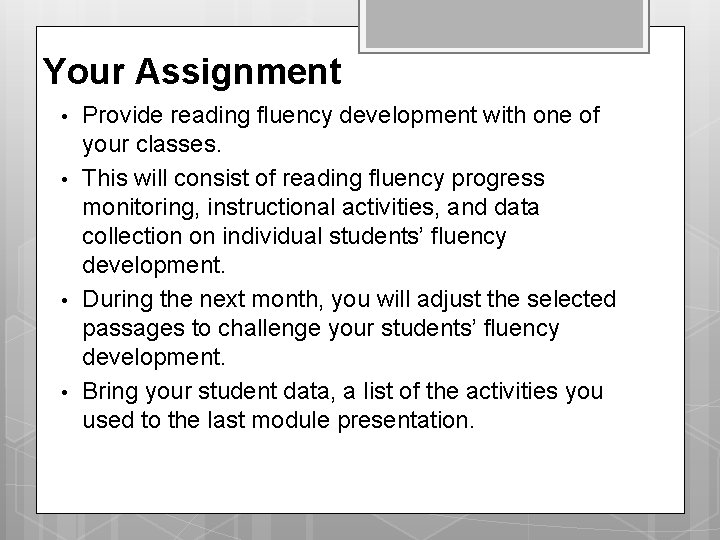 Your Assignment

• Provide reading fluency development with one of your classes.
• This will consist of reading fluency progress monitoring, instructional activities, and data collection on individual students' fluency development.
• During the next month, you will adjust the selected passages to challenge your students' fluency development.
• Bring your student data, a list of the activities you used to the last module presentation.